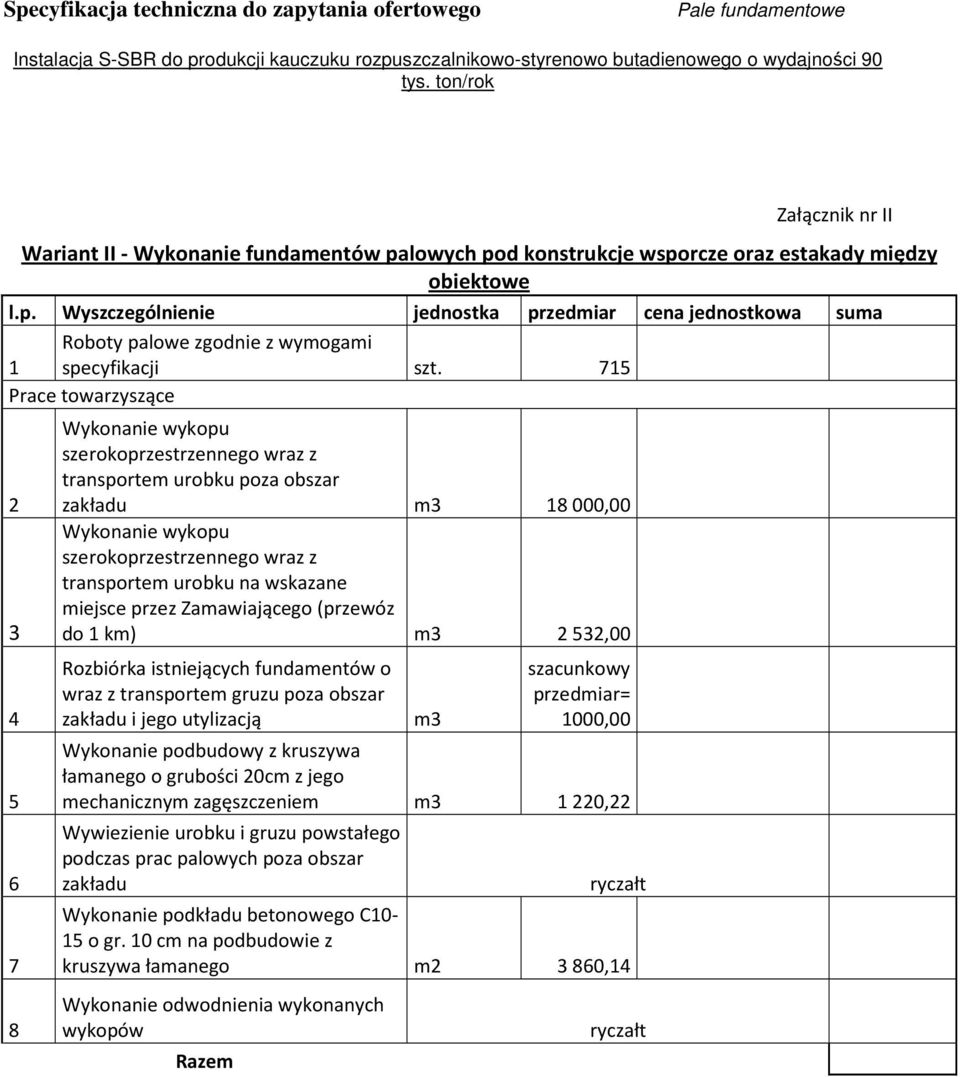 Specyfikacja techniczna do zapytania ofertowego

Pale fundamentowe

Instalacja S-SBR do produkcji kauczuku rozpuszczalnikowo-styrenowo butadienowego o wydajności 90 tys. ton/rok

Załącznik nr II

Wariant II - Wykonanie fundamentów palowych pod konstrukcje wsporcze oraz estakady między obiektowe

| l.p. | Wyszczególnienie | jednostka | przedmiar | cena jednostkowa | suma |
|---|---|---|---|---|---|
| 1 | Roboty palowe zgodnie z wymogami specyfikacji | szt. | 715 | | |
| Prace towarzyszące | | | | | |
| 2 | Wykonanie wykopu szerokoprzestrzennego wraz z transportem urobku poza obszar zakładu | m3 | 18 000,00 | | |
| 3 | Wykonanie wykopu szerokoprzestrzennego wraz z transportem urobku na wskazane miejsce przez Zamawiającego (przewóz do 1 km) | m3 | 2 532,00 | | |
| 4 | Rozbiórka istniejących fundamentów o wraz z transportem gruzu poza obszar zakładu i jego utylizacją | m3 | szacunkowy przedmiar= 1000,00 | | |
| 5 | Wykonanie podbudowy z kruszywa łamanego o grubości 20cm z jego mechanicznym zagęszczeniem | m3 | 1 220,22 | | |
| 6 | Wywiezienie urobku i gruzu powstałego podczas prac palowych poza obszar zakładu | | ryczałt | | |
| 7 | Wykonanie podkładu betonowego C10-15 o gr. 10 cm na podbudowie z kruszywa łamanego | m2 | 3 860,14 | | |
| 8 | Wykonanie odwodnienia wykonanych wykopów | | ryczałt | | |
| | Razem | | | | |